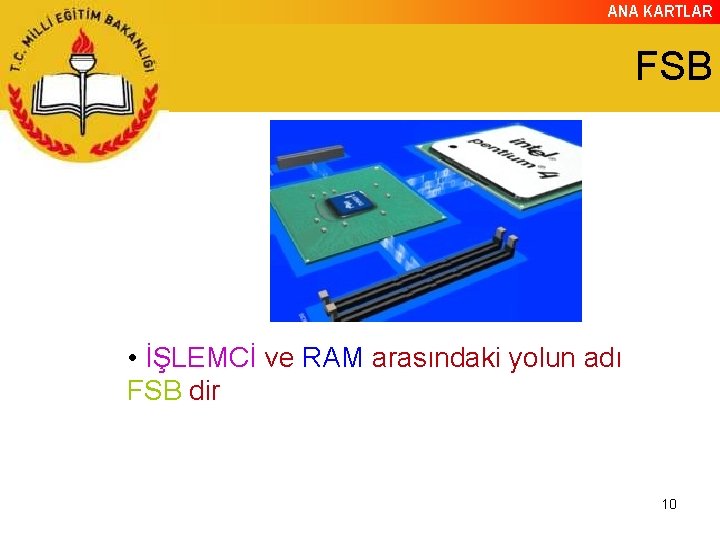 T.C. MİLLİ EĞİTİM BAKANLIĞI

ANA KARTLAR

FSB

intel pentium 4

• İŞLEMCİ ve RAM arasındaki yolun adı FSB dir

10